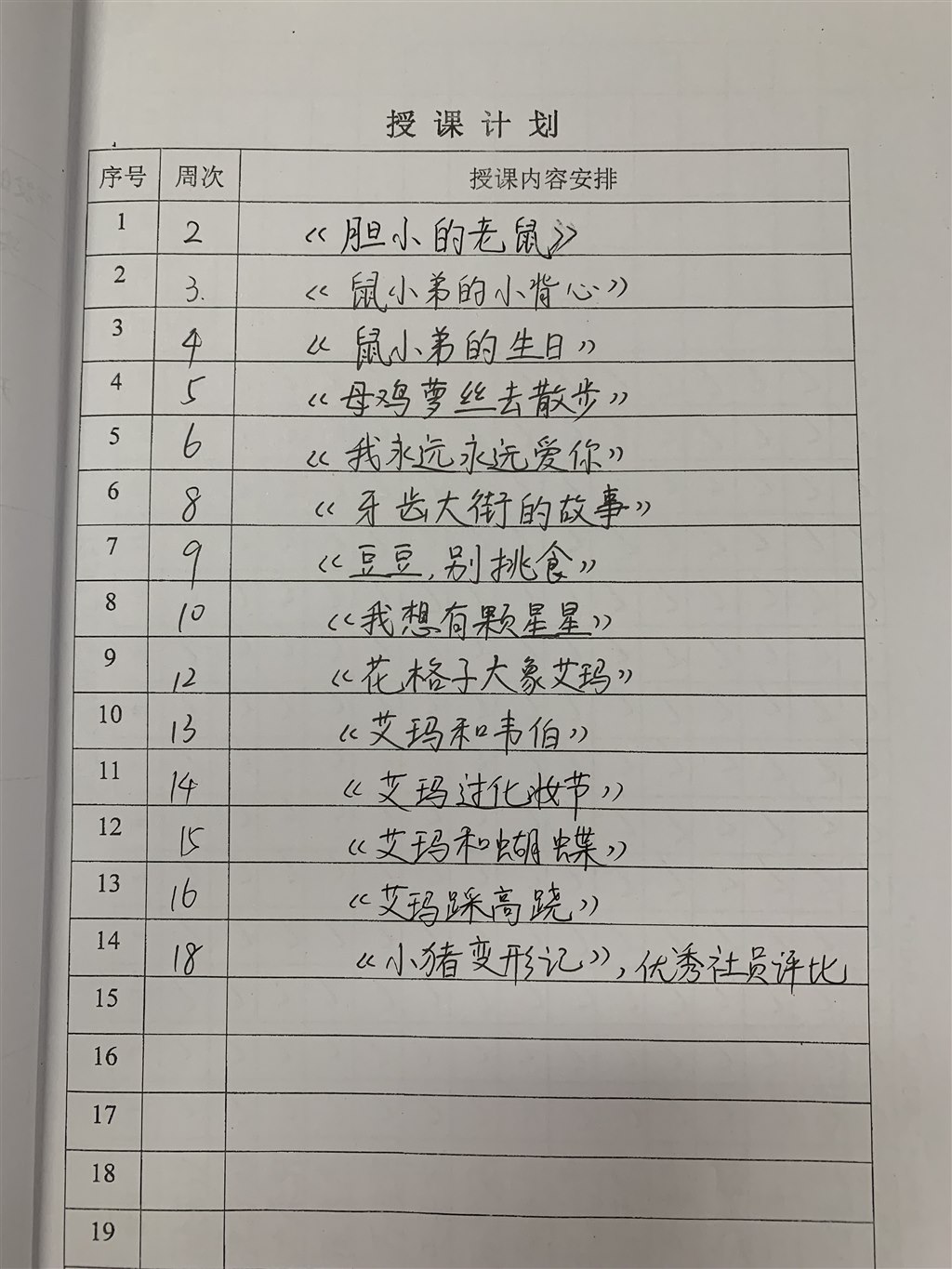 授课计划

| 序号 | 周次 | 授课内容安排 |
|---|---|---|
| 1 | 2 | 《胆小的老鼠》 |
| 2 | 3. | 《鼠小弟的小背心》 |
| 3 | 4 | 《鼠小弟的生日》 |
| 4 | 5 | 《母鸡萝丝去散步》 |
| 5 | 6 | 《我永远永远爱你》 |
| 6 | 8 | 《牙齿大街的故事》 |
| 7 | 9 | 《豆豆，别挑食》 |
| 8 | 10 | 《我想有颗星星》 |
| 9 | 12 | 《花格子大象艾玛》 |
| 10 | 13 | 《艾玛和韦伯》 |
| 11 | 14 | 《艾玛过化妆节》 |
| 12 | 15 | 《艾玛和蝴蝶》 |
| 13 | 16 | 《艾玛踩高跷》 |
| 14 | 18 | 《小猪变形记》，优秀社员评比 |
| 15 | | |
| 16 | | |
| 17 | | |
| 18 | | |
| 19 | | |